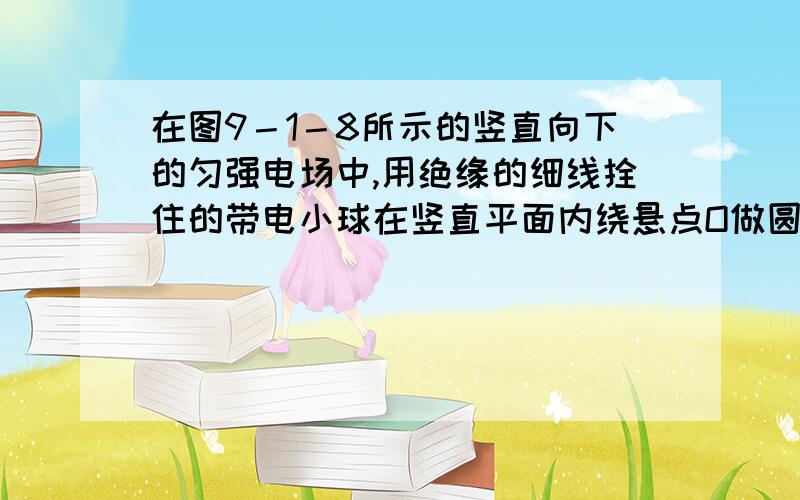 在图9－1－8所示的竖直向下的匀强电场中,用绝缘的细线拴住的带电小球在竖直平面内绕悬点O做圆